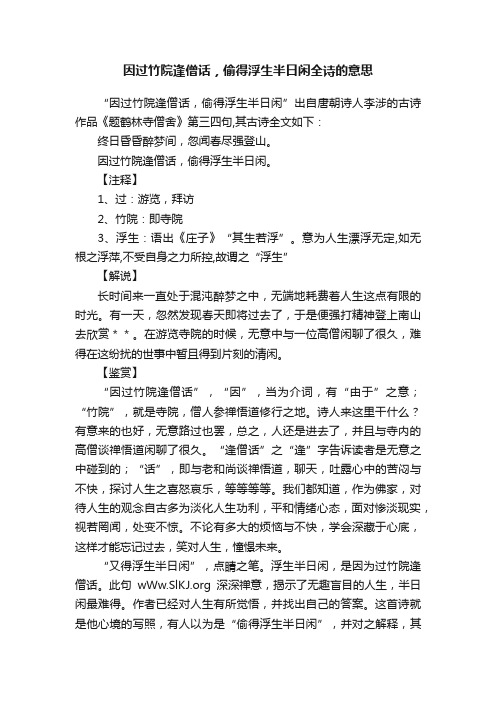 因过竹院逢僧话，偷得浮生半日闲全诗的意思

“因过竹院逢僧话，偷得浮生半日闲”出自唐朝诗人李涉的古诗作品《题鹤林寺僧舍》第三四句,其古诗全文如下：

终日昏昏醉梦间，忽闻春尽强登山。

因过竹院逢僧话，偷得浮生半日闲。

【注释】

1、过：游览，拜访

2、竹院：即寺院

3、浮生：语出《庄子》“其生若浮”。意为人生漂浮无定,如无根之浮萍,不受自身之力所控,故谓之“浮生”

【解说】

长时间来一直处于混沌醉梦之中，无端地耗费着人生这点有限的时光。有一天，忽然发现春天即将过去了，于是便强打精神登上南山去欣赏＊＊。在游览寺院的时候，无意中与一位高僧闲聊了很久，难得在这纷扰的世事中暂且得到片刻的清闲。

【鉴赏】

“因过竹院逢僧话”，“因”，当为介词，有“由于”之意；“竹院”，就是寺院，僧人参禅悟道修行之地。诗人来这里干什么？有意来的也好，无意路过也罢，总之，人还是进去了，并且与寺内的高僧谈禅悟道闲聊了很久。“逢僧话”之“逢”字告诉读者是无意之中碰到的；“话”，即与老和尚谈禅悟道，聊天，吐露心中的苦闷与不快，探讨人生之喜怒哀乐，等等等等。我们都知道，作为佛家，对待人生的观念自古多为淡化人生功利，平和情绪心态，面对惨淡现实，视若罔闻，处变不惊。不论有多大的烦恼与不快，学会深藏于心底，这样才能忘记过去，笑对人生，憧憬未来。

“又得浮生半日闲”，点睛之笔。浮生半日闲，是因为过竹院逢僧话。此句 wWw.SlKJ.org 深深禅意，揭示了无趣盲目的人生，半日闲最难得。作者已经对人生有所觉悟，并找出自己的答案。这首诗就是他心境的写照，有人以为是“偷得浮生半日闲”，并对之解释，其